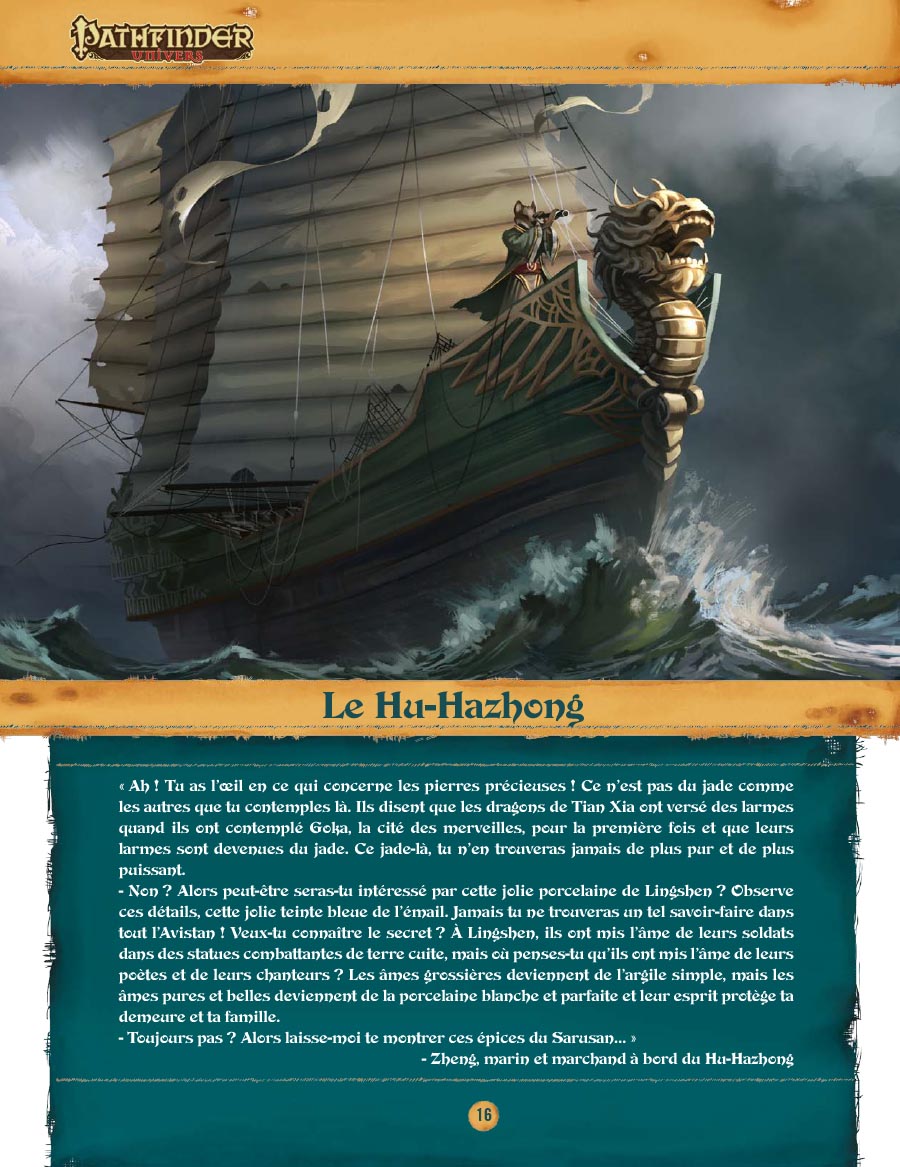 Pathfinder
Univers

Le Hu-Hazhong

« Ah ! Tu as l'œil en ce qui concerne les pierres précieuses ! Ce n'est pas du jade comme les autres que tu contemples là. Ils disent que les dragons de Tian Xia ont versé des larmes quand ils ont contemplé Goka, la cité des merveilles, pour la première fois et que leurs larmes sont devenues du jade. Ce jade-là, tu n'en trouveras jamais de plus pur et de plus puissant.

- Non ? Alors peut-être seras-tu intéressé par cette jolie porcelaine de Lingshen ? Observe ces détails, cette jolie teinte bleue de l'émail. Jamais tu ne trouveras un tel savoir-faire dans tout l'Avistan ! Veux-tu connaître le secret ? À Lingshen, ils ont mis l'âme de leurs soldats dans des statues combattantes de terre cuite, mais où penses-tu qu'ils ont mis l'âme de leurs poètes et de leurs chanteurs ? Les âmes grossières deviennent de l'argile simple, mais les âmes pures et belles deviennent de la porcelaine blanche et parfaite et leur esprit protège ta demeure et ta famille.

- Toujours pas ? Alors laisse-moi te montrer ces épices du Sarusan... »

- Zheng, marin et marchand à bord du Hu-Hazhong

16